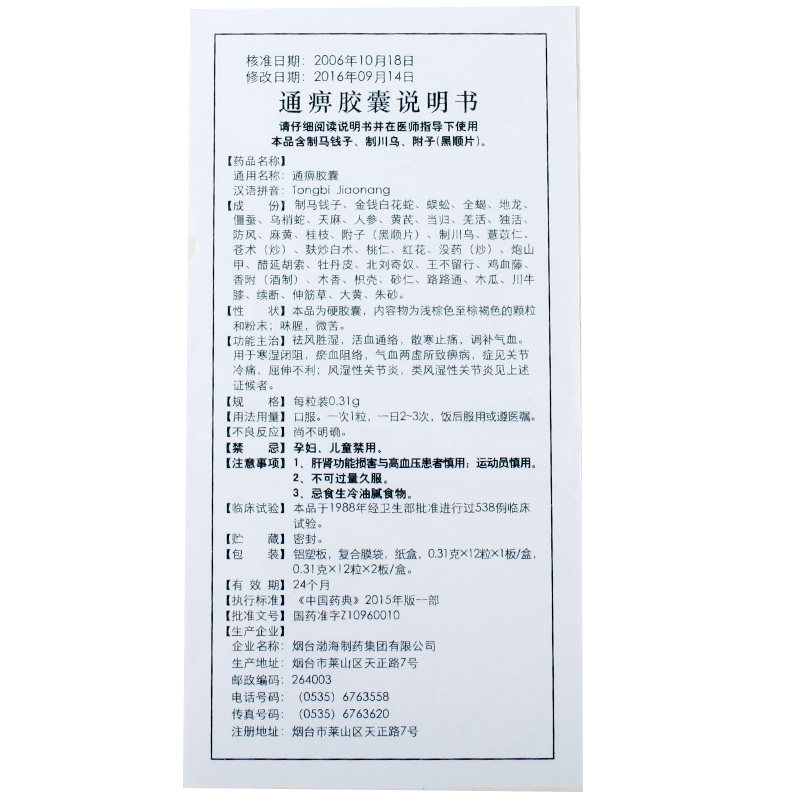 核准日期：2006年10月18日
修改日期：2016年09月14日

通痹胶囊说明书

请仔细阅读说明书并在医师指导下使用
本品含制马钱子、制川乌、附子(黑顺片)。

【药品名称】
通用名称：通痹胶囊
汉语拼音：Tongbi Jiaonang
【成　　份】制马钱子、金钱白花蛇、蜈蚣、全蝎、地龙、僵蚕、乌梢蛇、天麻、人参、黄芪、当归、羌活、独活、防风、麻黄、桂枝、附子（黑顺片）、制川乌、薏苡仁、苍术（炒）、麸炒白术、桃仁、红花、没药（炒）、炮山甲、醋延胡索、牡丹皮、北刘寄奴、王不留行、鸡血藤、香附（酒制）、木香、枳壳、砂仁、路路通、木瓜、川牛膝、续断、伸筋草、大黄、朱砂。
【性　　状】本品为硬胶囊，内容物为浅棕色至棕褐色的颗粒和粉末；味腥，微苦。
【功能主治】祛风胜湿，活血通络，散寒止痛，调补气血。用于寒湿闭阻，瘀血阻络，气血两虚所致痹病，症见关节冷痛，屈伸不利；风湿性关节炎，类风湿性关节炎见上述证候者。
【规　　格】每粒装0.31g
【用法用量】口服。一次1粒，一日2~3次，饭后服用或遵医嘱。
【不良反应】尚不明确。
【禁　　忌】孕妇、儿童禁用。
【注意事项】1、肝肾功能损害与高血压患者慎用；运动员慎用。
2、不可过量久服。
3、忌食生冷油腻食物。
【临床试验】本品于1988年经卫生部批准进行过538例临床试验。
【贮　　藏】密封。
【包　　装】铝塑板，复合膜袋，纸盒，0.31克×12粒×1板/盒，0.31克×12粒×2板/盒。
【有 效 期】24个月
【执行标准】《中国药典》2015年版一部
【批准文号】国药准字Z10960010
【生产企业】
企业名称：烟台渤海制药集团有限公司
生产地址：烟台市莱山区天正路7号
邮政编码：264003
电话号码：（0535）6763558
传真号码：（0535）6763620
注册地址：烟台市莱山区天正路7号